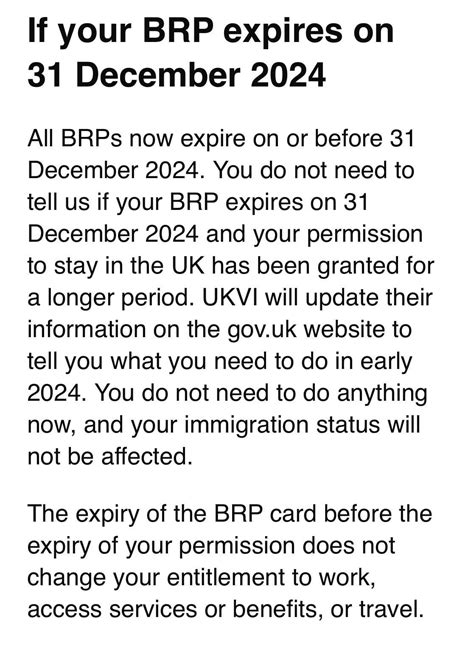 If your BRP expires on 31 December 2024

All BRPs now expire on or before 31 December 2024. You do not need to tell us if your BRP expires on 31 December 2024 and your permission to stay in the UK has been granted for a longer period. UKVI will update their information on the gov.uk website to tell you what you need to do in early 2024. You do not need to do anything now, and your immigration status will not be affected.

The expiry of the BRP card before the expiry of your permission does not change your entitlement to work, access services or benefits, or travel.